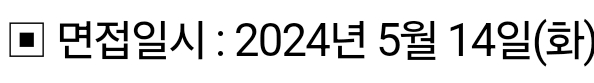 ▣ 면접일시 : 2024년 5월 14일(화)